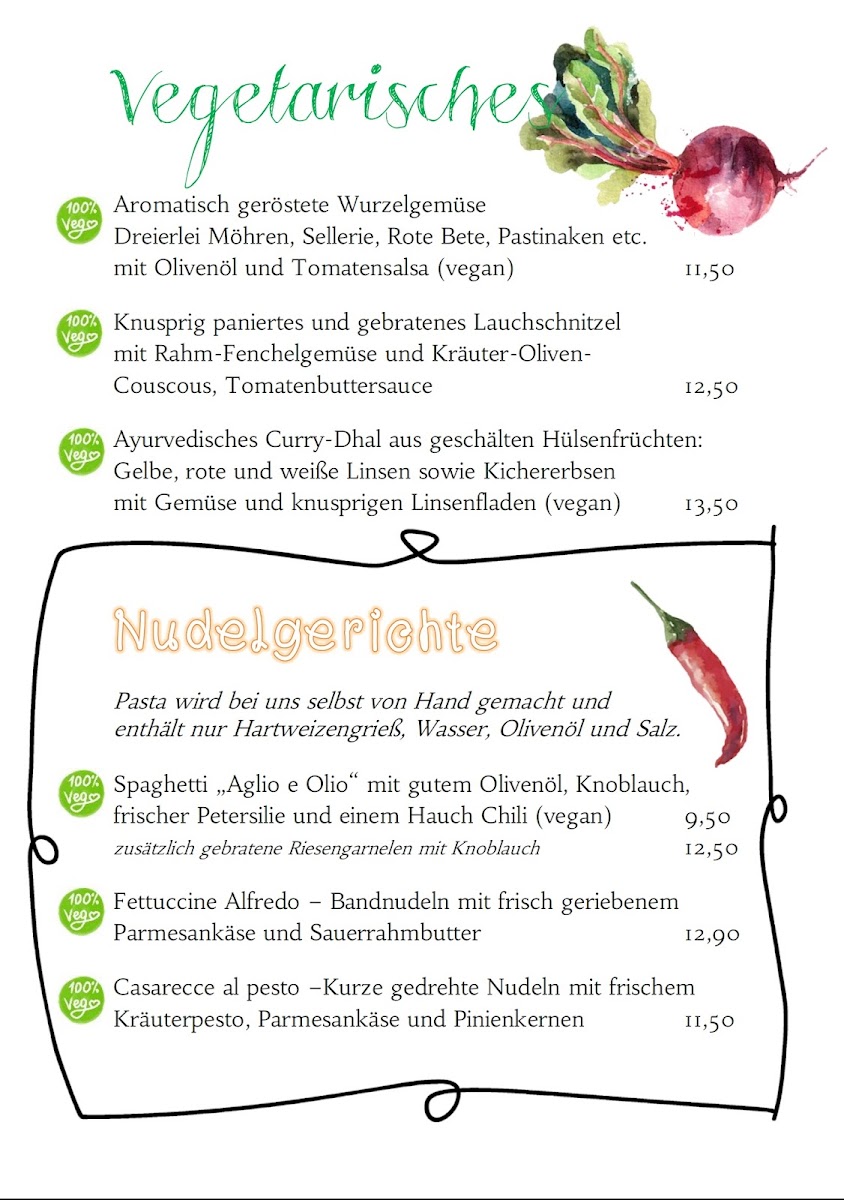 Vegetarisches

100% Veg
Aromatisch geröstete Wurzelgemüse
Dreierlei Möhren, Sellerie, Rote Bete, Pastinaken etc.
mit Olivenöl und Tomatensalsa (vegan) 11,50

100% Veg
Knusprig paniertes und gebratenes Lauchschnitzel mit Rahm-Fenchelgemüse und Kräuter-Oliven-Couscous, Tomatenbuttersauce 12,50

100% Veg
Ayurvedisches Curry-Dhal aus geschälten Hülsenfrüchten: Gelbe, rote und weiße Linsen sowie Kichererbsen mit Gemüse und knusprigen Linsenfladen (vegan) 13,50

Nudelgerichte

Pasta wird bei uns selbst von Hand gemacht und enthält nur Hartweizengrieß, Wasser, Olivenöl und Salz.

100% Veg
Spaghetti „Aglio e Olio“ mit gutem Olivenöl, Knoblauch, frischer Petersilie und einem Hauch Chili (vegan) 9,50
zusätzlich gebratene Riesengarnelen mit Knoblauch 12,50

100% Veg
Fettuccine Alfredo – Bandnudeln mit frisch geriebenem Parmesankäse und Sauerrahmbutter 12,90

100% Veg
Casarecce al pesto –Kurze gedrehte Nudeln mit frischem Kräuterpesto, Parmesankäse und Pinienkernen 11,50